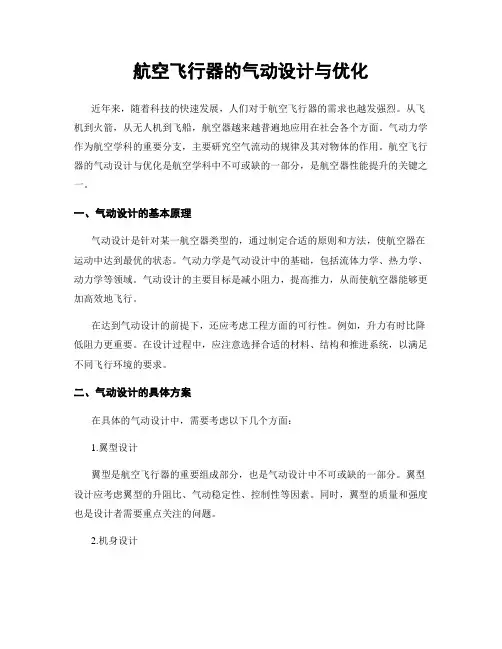 航空飞行器的气动设计与优化

近年来，随着科技的快速发展，人们对于航空飞行器的需求也越发强烈。从飞机到火箭，从无人机到飞船，航空器越来越普遍地应用在社会各个方面。气动力学作为航空学科的重要分支，主要研究空气流动的规律及其对物体的作用。航空飞行器的气动设计与优化是航空学科中不可或缺的一部分，是航空器性能提升的关键之一。

一、气动设计的基本原理

气动设计是针对某一航空器类型的，通过制定合适的原则和方法，使航空器在运动中达到最优的状态。气动力学是气动设计中的基础，包括流体力学、热力学、动力学等领域。气动设计的主要目标是减小阻力，提高推力，从而使航空器能够更加高效地飞行。

在达到气动设计的前提下，还应考虑工程方面的可行性。例如，升力有时比降低阻力更重要。在设计过程中，应注意选择合适的材料、结构和推进系统，以满足不同飞行环境的要求。

二、气动设计的具体方案

在具体的气动设计中，需要考虑以下几个方面：

1.翼型设计

翼型是航空飞行器的重要组成部分，也是气动设计中不可或缺的一部分。翼型设计应考虑翼型的升阻比、气动稳定性、控制性等因素。同时，翼型的质量和强度也是设计者需要重点关注的问题。

2.机身设计